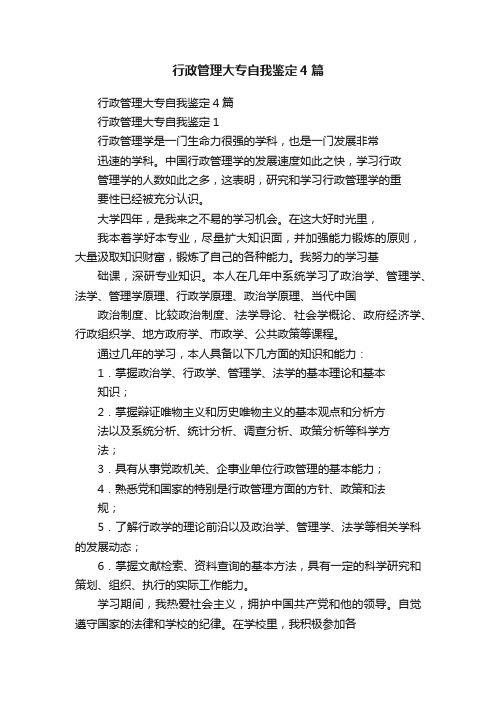 行政管理大专自我鉴定4篇

行政管理大专自我鉴定4篇

行政管理大专自我鉴定1

行政管理学是一门生命力很强的学科，也是一门发展非常迅速的学科。中国行政管理学的发展速度如此之快，学习行政管理学的人数如此之多，这表明，研究和学习行政管理学的重要性已经被充分认识。

大学四年，是我来之不易的学习机会。在这大好时光里，我本着学好本专业，尽量扩大知识面，并加强能力锻炼的原则，大量汲取知识财富，锻炼了自己的各种能力。我努力的学习基础课，深研专业知识。本人在几年中系统学习了政治学、管理学、法学、管理学原理、行政学原理、政治学原理、当代中国政治制度、比较政治制度、法学导论、社会学概论、政府经济学、行政组织学、地方政府学、市政学、公共政策等课程。

通过几年的学习，本人具备以下几方面的知识和能力：

1．掌握政治学、行政学、管理学、法学的基本理论和基本知识；

2．掌握辩证唯物主义和历史唯物主义的基本观点和分析方法以及系统分析、统计分析、调查分析、政策分析等科学方法；

3．具有从事党政机关、企事业单位行政管理的基本能力；

4．熟悉党和国家的特别是行政管理方面的方针、政策和法规；

5．了解行政学的理论前沿以及政治学、管理学、法学等相关学科的发展动态；

6．掌握文献检索、资料查询的基本方法，具有一定的科学研究和策划、组织、执行的实际工作能力。

学习期间，我热爱社会主义，拥护中国共产党和他的领导。自觉遵守国家的法律和学校的纪律。在学校里，我积极参加各